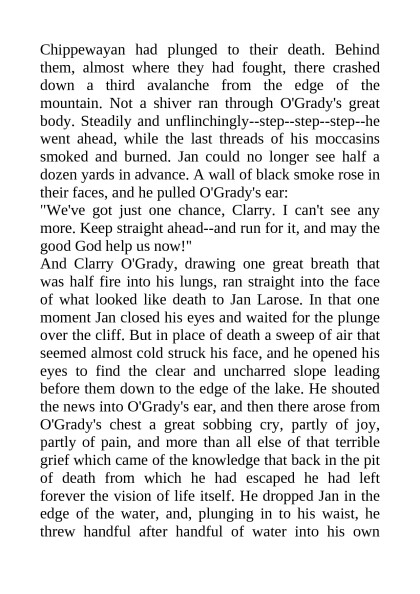 Chippewayan had plunged to their death. Behind them, almost where they had fought, there crashed down a third avalanche from the edge of the mountain. Not a shiver ran through O'Grady's great body. Steadily and unflinchingly--step--step--step--he went ahead, while the last threads of his moccasins smoked and burned. Jan could no longer see half a dozen yards in advance. A wall of black smoke rose in their faces, and he pulled O'Grady's ear:
"We've got just one chance, Clarry. I can't see any more. Keep straight ahead--and run for it, and may the good God help us now!"
And Clarry O'Grady, drawing one great breath that was half fire into his lungs, ran straight into the face of what looked like death to Jan Larose. In that one moment Jan closed his eyes and waited for the plunge over the cliff. But in place of death a sweep of air that seemed almost cold struck his face, and he opened his eyes to find the clear and uncharred slope leading before them down to the edge of the lake. He shouted the news into O'Grady's ear, and then there arose from O'Grady's chest a great sobbing cry, partly of joy, partly of pain, and more than all else of that terrible grief which came of the knowledge that back in the pit of death from which he had escaped he had left forever the vision of life itself. He dropped Jan in the edge of the water, and, plunging in to his waist, he threw handful after handful of water into his own